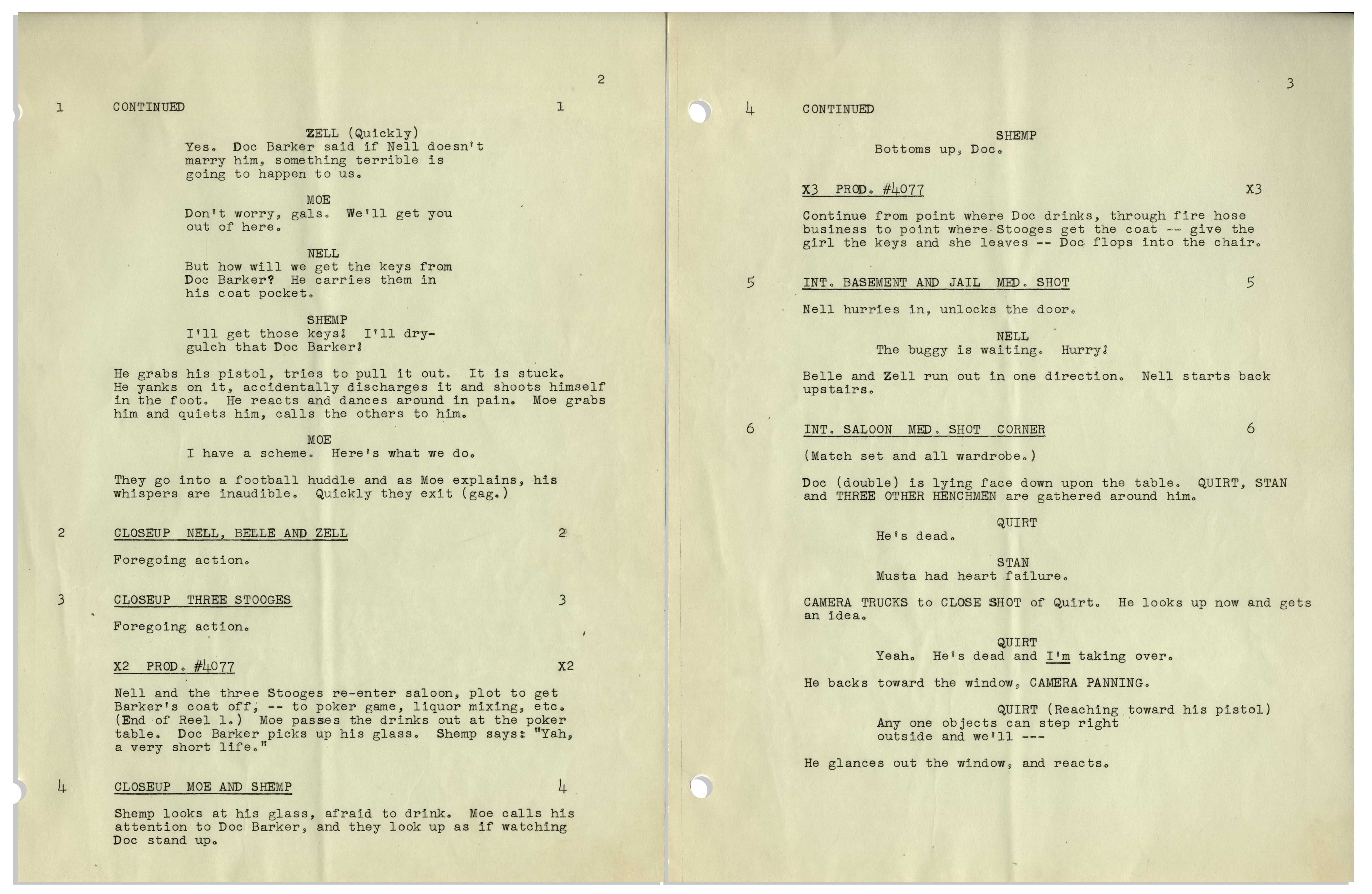 2

1 CONTINUED 1

ZELL (Quickly)
Yes. Doc Barker said if Nell doesn't marry him, something terrible is going to happen to us.

MOE
Don't worry, gals. We'll get you out of here.

NELL
But how will we get the keys from Doc Barker? He carries them in his coat pocket.

SHEMP
I'll get those keys! I'll dry-gulch that Doc Barker!

He grabs his pistol, tries to pull it out. It is stuck. He yanks on it, accidentally discharges it and shoots himself in the foot. He reacts and dances around in pain. Moe grabs him and quiets him, calls the others to him.

MOE
I have a scheme. Here's what we do.

They go into a football huddle and as Moe explains, his whispers are inaudible. Quickly they exit (gag.)

2 CLOSEUP NELL, BELLE AND ZELL 2

Foregoing action.

3 CLOSEUP THREE STOOGES 3

Foregoing action.

X2 PROD. #4077 X2

Nell and the three Stooges re-enter saloon, plot to get Barker's coat off, -- to poker game, liquor mixing, etc. (End of Reel 1.) Moe passes the drinks out at the poker table. Doc Barker picks up his glass. Shemp says: "Yah, a very short life."

4 CLOSEUP MOE AND SHEMP 4

Shemp looks at his glass, afraid to drink. Moe calls his attention to Doc Barker, and they look up as if watching Doc stand up.

3

4 CONTINUED

SHEMP
Bottoms up, Doc.

X3 PROD. #4077 X3

Continue from point where Doc drinks, through fire hose business to point where Stooges get the coat -- give the girl the keys and she leaves -- Doc flops into the chair.

5 INT. BASEMENT AND JAIL MED. SHOT 5

Nell hurries in, unlocks the door.

NELL
The buggy is waiting. Hurry!

Belle and Zell run out in one direction. Nell starts back upstairs.

6 INT. SALOON MED. SHOT CORNER 6

(Match set and all wardrobe.)

Doc (double) is lying face down upon the table. QUIRT, STAN and THREE OTHER HENCHMEN are gathered around him.

QUIRT
He's dead.

STAN
Musta had heart failure.

CAMERA TRUCKS to CLOSE SHOT of Quirt. He looks up now and gets an idea.

QUIRT
Yeah. He's dead and I'm taking over.

He backs toward the window, CAMERA PANNING.

QUIRT (Reaching toward his pistol)
Any one objects can step right outside and we'll ---

He glances out the window, and reacts.